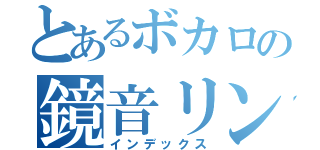 とあるボカロの
鏡音リン
インデックス